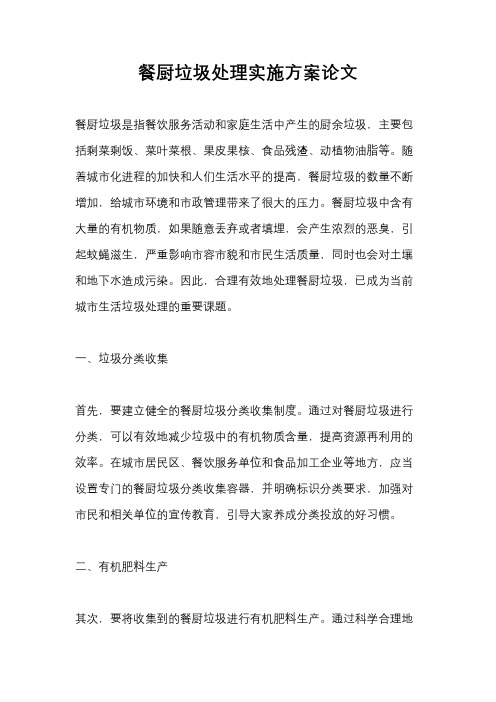 餐厨垃圾处理实施方案论文

餐厨垃圾是指餐饮服务活动和家庭生活中产生的厨余垃圾，主要包括剩菜剩饭、菜叶菜根、果皮果核、食品残渣、动植物油脂等。随着城市化进程的加快和人们生活水平的提高，餐厨垃圾的数量不断增加，给城市环境和市政管理带来了很大的压力。餐厨垃圾中含有大量的有机物质，如果随意丢弃或者填埋，会产生浓烈的恶臭，引起蚊蝇滋生，严重影响市容市貌和市民生活质量，同时也会对土壤和地下水造成污染。因此，合理有效地处理餐厨垃圾，已成为当前城市生活垃圾处理的重要课题。

一、垃圾分类收集

首先，要建立健全的餐厨垃圾分类收集制度。通过对餐厨垃圾进行分类，可以有效地减少垃圾中的有机物质含量，提高资源再利用的效率。在城市居民区、餐饮服务单位和食品加工企业等地方，应当设置专门的餐厨垃圾分类收集容器，并明确标识分类要求，加强对市民和相关单位的宣传教育，引导大家养成分类投放的好习惯。

二、有机肥料生产

其次，要将收集到的餐厨垃圾进行有机肥料生产。通过科学合理地